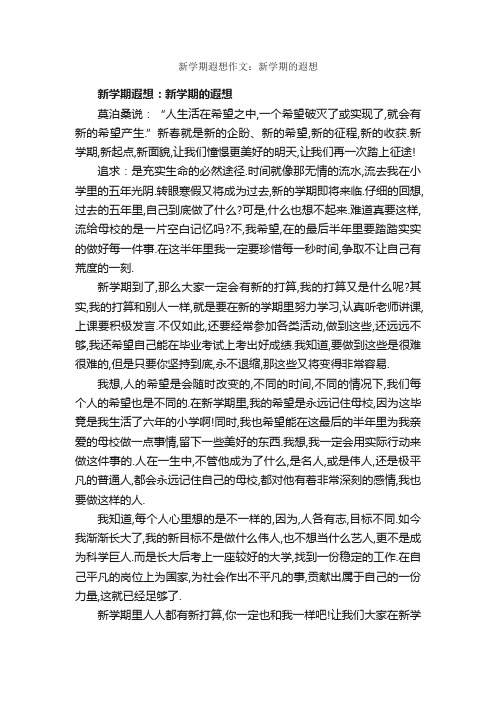 新学期遐想作文：新学期的遐想

新学期遐想：新学期的遐想

莫泊桑说：“人生活在希望之中,一个希望破灭了或实现了,就会有新的希望产生.”新春就是新的企盼、新的希望,新的征程,新的收获.新学期,新起点,新面貌,让我们憧憬更美好的明天,让我们再一次踏上征途!

追求：是充实生命的必然途径.时间就像那无情的流水,流去我在小学里的五年光阴.转眼寒假又将成为过去,新的学期即将来临.仔细的回想,过去的五年里,自己到底做了什么?可是,什么也想不起来.难道真要这样,流给母校的是一片空白记忆吗?不,我希望,在的最后半年里要踏踏实实的做好每一件事.在这半年里我一定要珍惜每一秒时间,争取不让自己有荒度的一刻.

新学期到了,那么大家一定会有新的打算,我的打算又是什么呢?其实,我的打算和别人一样,就是要在新的学期里努力学习,认真听老师讲课,上课要积极发言.不仅如此,还要经常参加各类活动,做到这些,还远远不够,我还希望自己能在毕业考试上考出好成绩.我知道,要做到这些是很难很难的,但是只要你坚持到底,永不退缩,那这些又将变得非常容易.

我想,人的希望是会随时改变的,不同的时间,不同的情况下,我们每个人的希望也是不同的.在新学期里,我的希望是永远记住母校,因为这毕竟是我生活了六年的小学啊!同时,我也希望能在这最后的半年里为我亲爱的母校做一点事情,留下一些美好的东西.我想,我一定会用实际行动来做这件事的.人在一生中,不管他成为了什么,是名人,或是伟人,还是极平凡的普通人,都会永远记住自己的母校,都对他有着非常深刻的感情,我也要做这样的人.

我知道,每个人心里想的是不一样的,因为,人各有志,目标不同.如今我渐渐长大了,我的新目标不是做什么伟人,也不想当什么艺人,更不是成为科学巨人.而是长大后考上一座较好的大学,找到一份稳定的工作.在自己平凡的岗位上为国家,为社会作出不平凡的事,贡献出属于自己的一份力量,这就已经足够了.

新学期里人人都有新打算,你一定也和我一样吧!让我们大家在新学